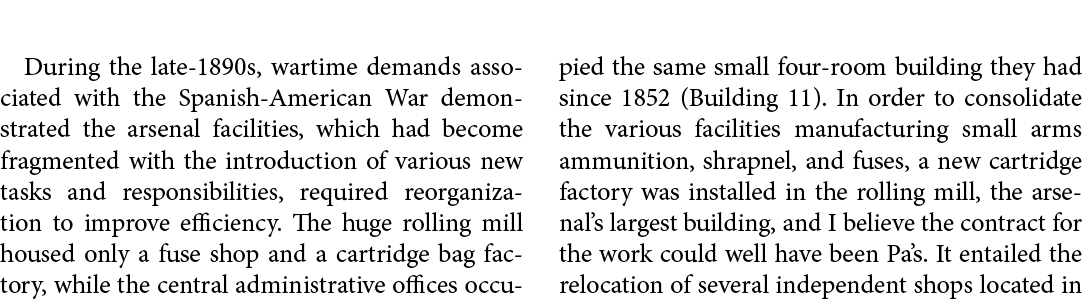 During the late-1890s, wartime demands associated with the Spanish-American War demonstrated the arsenal facilities, which had become fragmented with the introduction of various new tasks and responsibilities, required reorganization to improve efficiency. The huge rolling mill housed only a fuse shop and a cartridge bag factory, while the central administrative offices occupied the same small four-room building they had since 1852 (Building 11). In order to consolidate the various facilities manufacturing small arms ammunition, shrapnel, and fuses, a new cartridge factory was installed in the rolling mill, the arsenal's largest building, and I believe the contract for the work could well have been Pa's. It entailed the relocation of several independent shops located in